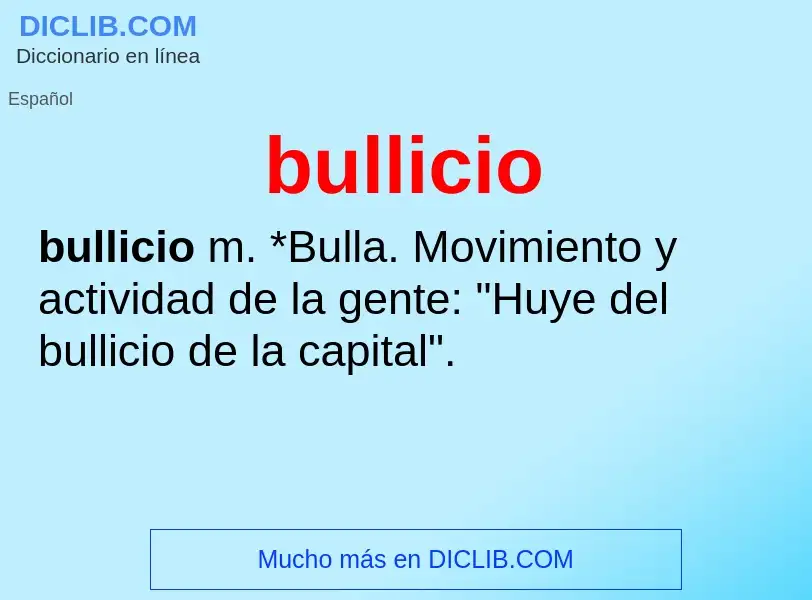 DICLIB.COM
Diccionario en línea

Español

bullicio

bullicio m. *Bulla. Movimiento y actividad de la gente: "Huye del bullicio de la capital".

Mucho más en DICLIB.COM